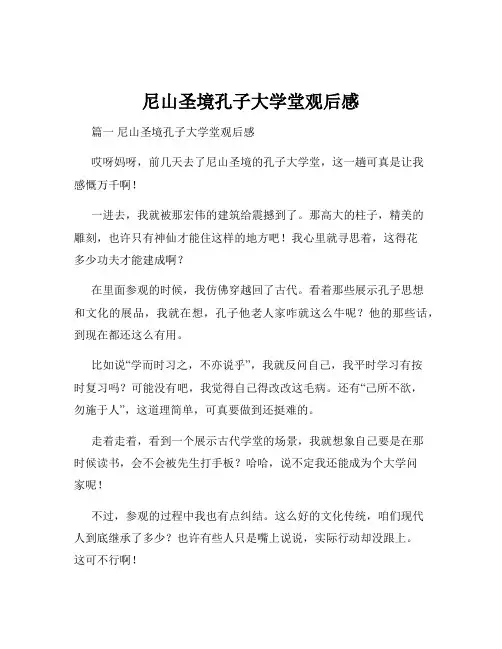 尼山圣境孔子大学堂观后感

篇一 尼山圣境孔子大学堂观后感

哎呀妈呀，前几天去了尼山圣境的孔子大学堂，这一趟可真是让我感慨万千啊！

一进去，我就被那宏伟的建筑给震撼到了。那高大的柱子，精美的雕刻，也许只有神仙才能住这样的地方吧！我心里就寻思着，这得花多少功夫才能建成啊？

在里面参观的时候，我仿佛穿越回了古代。看着那些展示孔子思想和文化的展品，我就在想，孔子他老人家咋就这么牛呢？他的那些话，到现在都还这么有用。

比如说“学而时习之，不亦说乎”，我就反问自己，我平时学习有按时复习吗？可能没有吧，我觉得自己得改改这毛病。还有“己所不欲，勿施于人”，这道理简单，可真要做到还挺难的。

走着走着，看到一个展示古代学堂的场景，我就想象自己要是在那时候读书，会不会被先生打手板？哈哈，说不定我还能成为个大学问家呢！

不过，参观的过程中我也有点纠结。这么好的文化传统，咱们现代人到底继承了多少？也许有些人只是嘴上说说，实际行动却没跟上。这可不行啊！